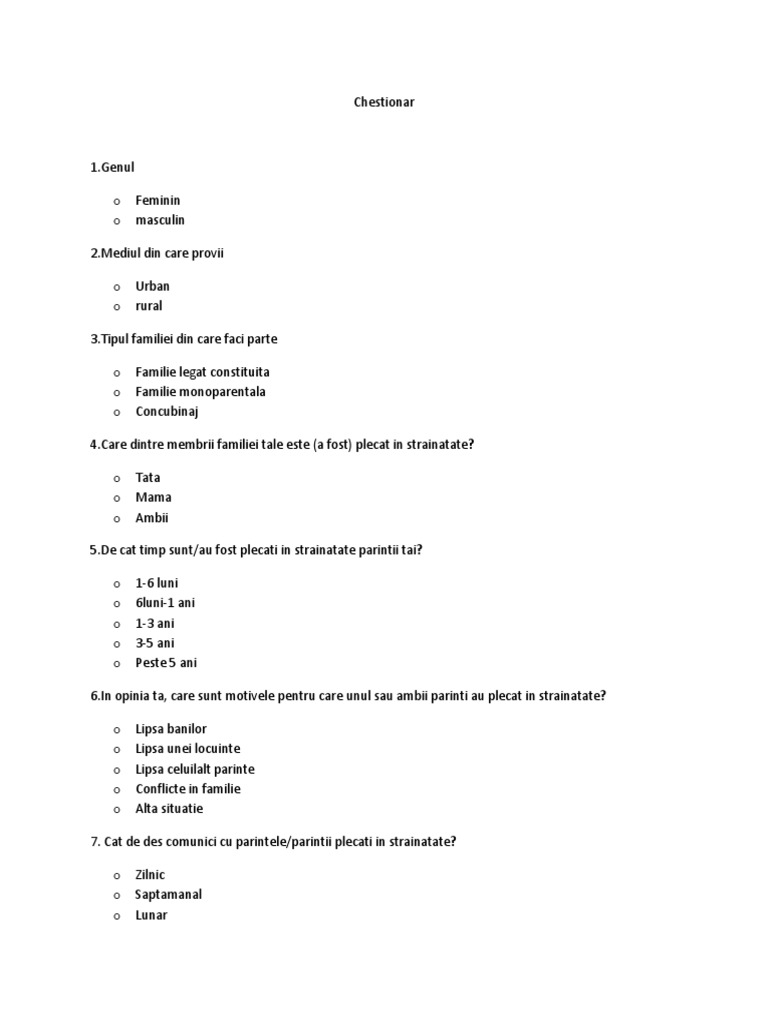 Chestionar

1.Genul

o Feminin
o masculin

2.Mediul din care provii

o Urban
o rural

3.Tipul familiei din care faci parte

o Familie legat constituita
o Familie monoparentala
o Concubinaj

4.Care dintre membrii familiei tale este (a fost) plecat in strainatate?

o Tata
o Mama
o Ambii

5.De cat timp sunt/au fost plecati in strainatate parintii tai?

o 1-6 luni
o 6luni-1 ani
o 1-3 ani
o 3-5 ani
o Peste 5 ani

6.In opinia ta, care sunt motivele pentru care unul sau ambii parinti au plecat in strainatate?

o Lipsa banilor
o Lipsa unei locuinte
o Lipsa celuilalt parinte
o Conflicte in familie
o Alta situatie

7. Cat de des comunici cu parintele/parintii plecati in strainatate?

o Zilnic
o Saptamanal
o Lunar